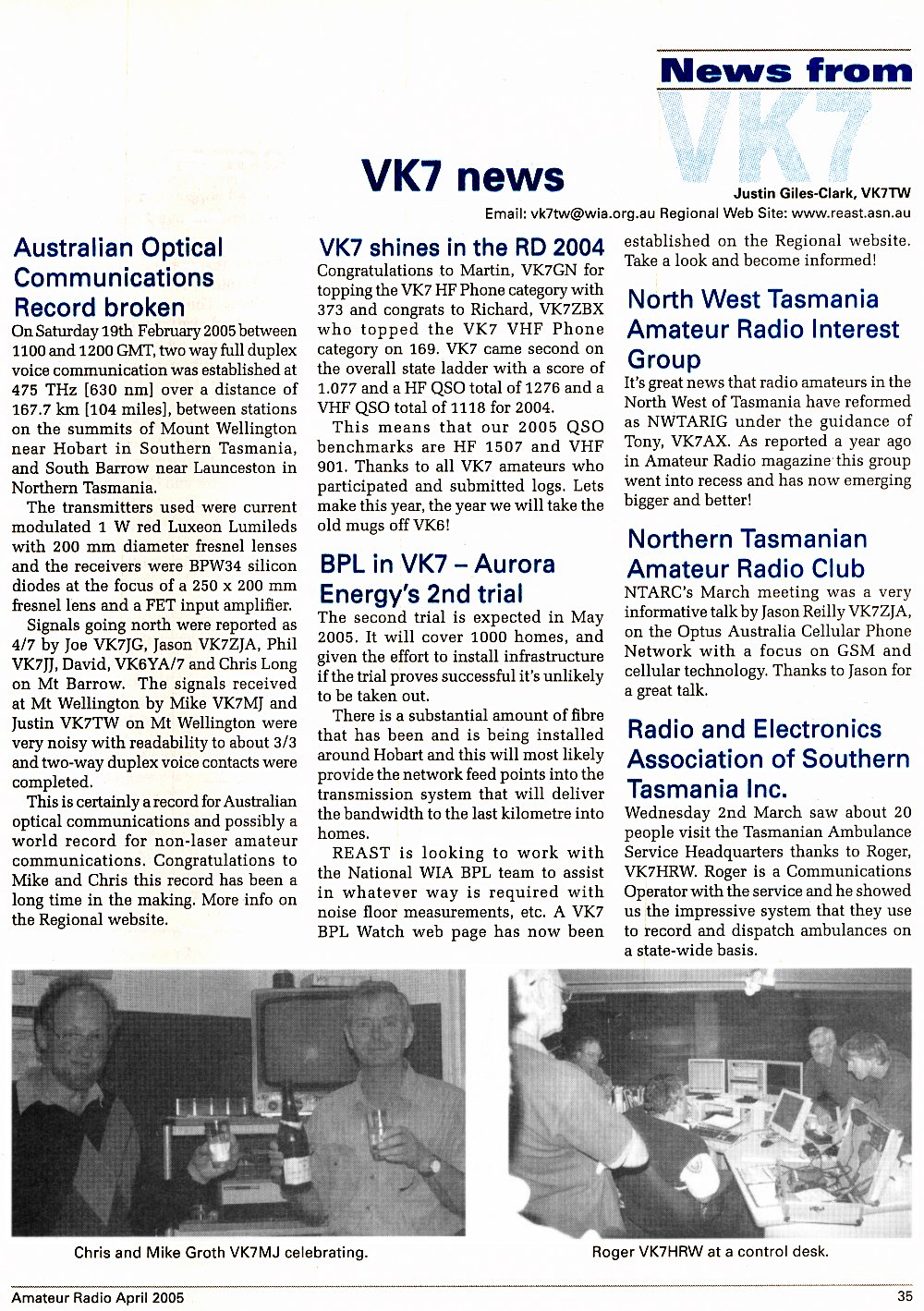 News from

VK7

VK7 news

Justin Giles-Clark, VK7TW

Email: vk7tw@wia.org.au Regional Web Site: www.reast.asn.au

Australian Optical Communications Record broken

On Saturday 19th February 2005 between 1100 and 1200 GMT, two way full duplex voice communication was established at 475 THz [630 nm] over a distance of 167.7 km [104 miles], between stations on the summits of Mount Wellington near Hobart in Southern Tasmania, and South Barrow near Launceston in Northern Tasmania.

The transmitters used were current modulated 1 W red Luxeon Lumileds with 200 mm diameter fresnel lenses and the receivers were BPW34 silicon diodes at the focus of a 250 x 200 mm fresnel lens and a FET input amplifier.

Signals going north were reported as 4/7 by Joe VK7JG, Jason VK7ZJA, Phil VK7JJ, David, VK6YA/7 and Chris Long on Mt Barrow. The signals received at Mt Wellington by Mike VK7MJ and Justin VK7TW on Mt Wellington were very noisy with readability to about 3/3 and two-way duplex voice contacts were completed.

This is certainly a record for Australian optical communications and possibly a world record for non-laser amateur communications. Congratulations to Mike and Chris this record has been a long time in the making. More info on the Regional website.

VK7 shines in the RD 2004

Congratulations to Martin, VK7GN for topping the VK7 HF Phone category with 373 and congrats to Richard, VK7ZBX who topped the VK7 VHF Phone category on 169. VK7 came second on the overall state ladder with a score of 1.077 and a HF QSO total of 1276 and a VHF QSO total of 1118 for 2004.

This means that our 2005 QSO benchmarks are HF 1507 and VHF 901. Thanks to all VK7 amateurs who participated and submitted logs. Lets make this year, the year we will take the old mugs off VK6!

BPL in VK7 – Aurora Energy's 2nd trial

The second trial is expected in May 2005. It will cover 1000 homes, and given the effort to install infrastructure if the trial proves successful it's unlikely to be taken out.

There is a substantial amount of fibre that has been and is being installed around Hobart and this will most likely provide the network feed points into the transmission system that will deliver the bandwidth to the last kilometre into homes.

REAST is looking to work with the National WIA BPL team to assist in whatever way is required with noise floor measurements, etc. A VK7 BPL Watch web page has now been established on the Regional website. Take a look and become informed!

North West Tasmania Amateur Radio Interest Group

It's great news that radio amateurs in the North West of Tasmania have reformed as NWTARIG under the guidance of Tony, VK7AX. As reported a year ago in Amateur Radio magazine this group went into recess and has now emerging bigger and better!

Northern Tasmanian Amateur Radio Club

NTARC's March meeting was a very informative talk by Jason Reilly VK7ZJA, on the Optus Australia Cellular Phone Network with a focus on GSM and cellular technology. Thanks to Jason for a great talk.

Radio and Electronics Association of Southern Tasmania Inc.

Wednesday 2nd March saw about 20 people visit the Tasmanian Ambulance Service Headquarters thanks to Roger, VK7HRW. Roger is a Communications Operator with the service and he showed us the impressive system that they use to record and dispatch ambulances on a state-wide basis.

Chris and Mike Groth VK7MJ celebrating.

Roger VK7HRW at a control desk.

Amateur Radio April 2005

35